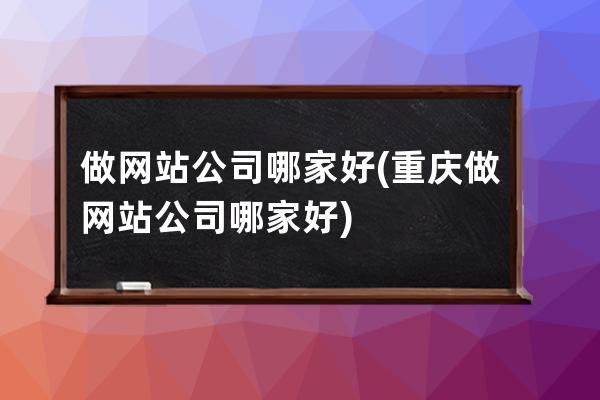 做网站公司哪家好(重庆做网站公司哪家好)